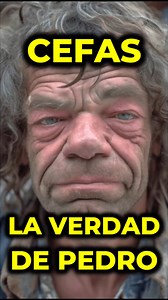 CEFAS

LA VERDAD DE PEDRO